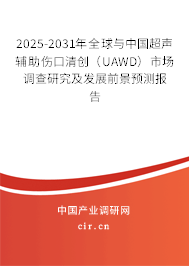 2025-2031年全球与中国超声辅助伤口清创（UAWD）市场调查研究及发展前景预测报告

中国产业调研网

cir.cn